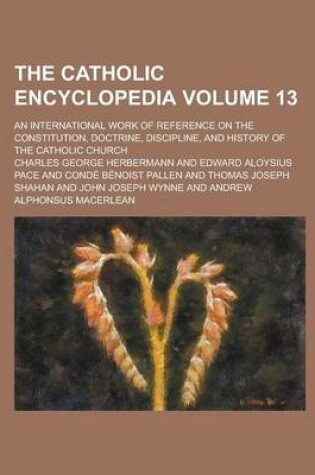 THE CATHOLIC ENCYCLOPEDIA VOLUME 13

AN INTERNATIONAL WORK OF REFERENCE ON THE CONSTITUTION, DOCTRINE, DISCIPLINE, AND HISTORY OF THE CATHOLIC CHURCH

CHARLES GEORGE HERBERMANN AND EDWARD ALOYSIUS PACE AND CONDÉ BÉNOIST PALLEN AND THOMAS JOSEPH SHAHAN AND JOHN JOSEPH WYNNE AND ANDREW ALPHONSUS MACERLEAN